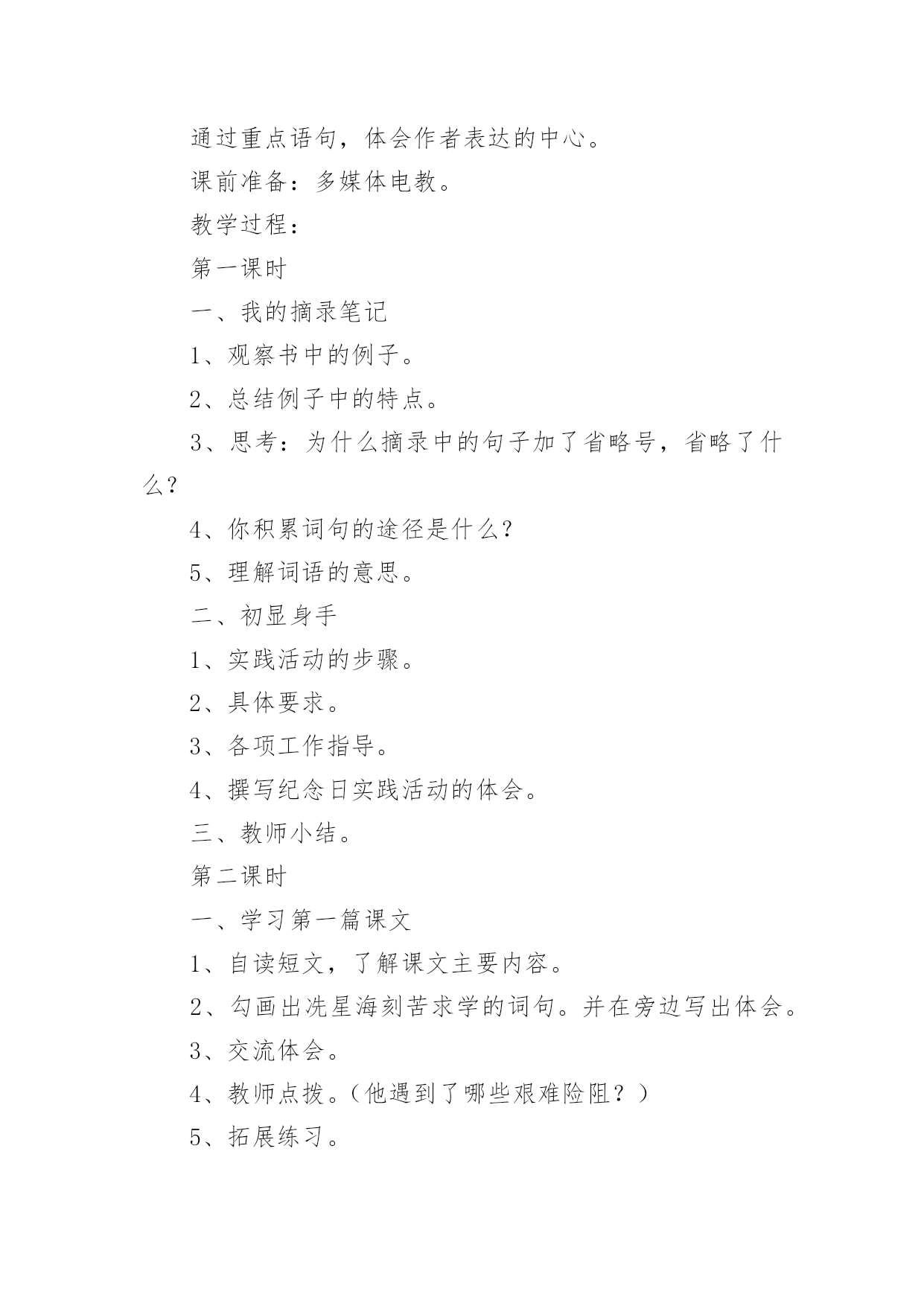 通过重点语句，体会作者表达的中心。

课前准备：多媒体电教。

教学过程：

第一课时

一、我的摘录笔记

1、观察书中的例子。

2、总结例子中的特点。

3、思考：为什么摘录中的句子加了省略号，省略了什么?

4、你积累词句的途径是什么?

5、理解词语的意思。

二、初显身手

1、实践活动的步骤。

2、具体要求。

3、各项工作指导。

4、撰写纪念日实践活动的体会。

三、教师小结。

第二课时

一、学习第一篇课文

1、自读短文，了解课文主要内容。

2、勾画出冼星海刻苦求学的词句。并在旁边写出体会。

3、交流体会。

4、教师点拨。（他遇到了哪些艰难险阻？）

5、拓展练习。